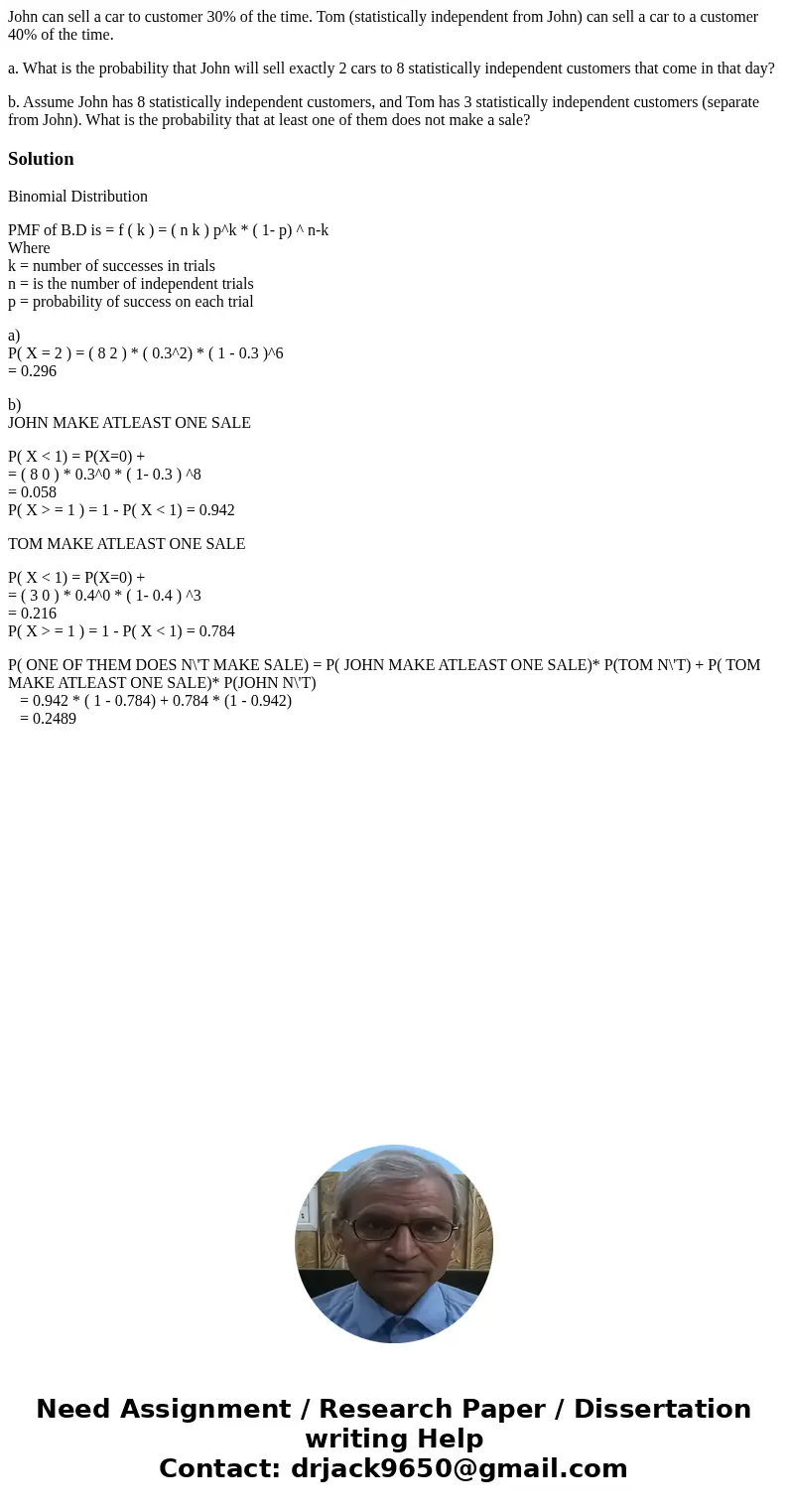 John can sell a car to customer 30% of the time. Tom (statistically independent from John) can sell a car to a customer 40% of the time.

a. What is the probability that John will sell exactly 2 cars to 8 statistically independent customers that come in that day?

b. Assume John has 8 statistically independent customers, and Tom has 3 statistically independent customers (separate from John). What is the probability that at least one of them does not make a sale?

Solution

Binomial Distribution

PMF of B.D is = f ( k ) = ( n k ) p^k * ( 1- p) ^ n-k
Where
k = number of successes in trials
n = is the number of independent trials
p = probability of success on each trial

a)
P( X = 2 ) = ( 8 2 ) * ( 0.3^2) * ( 1 - 0.3 )^6
= 0.296

b)
JOHN MAKE ATLEAST ONE SALE

P( X < 1) = P(X=0) +
= ( 8 0 ) * 0.3^0 * ( 1- 0.3 ) ^8
= 0.058
P( X > = 1 ) = 1 - P( X < 1) = 0.942

TOM MAKE ATLEAST ONE SALE

P( X < 1) = P(X=0) +
= ( 3 0 ) * 0.4^0 * ( 1- 0.4 ) ^3
= 0.216
P( X > = 1 ) = 1 - P( X < 1) = 0.784

P( ONE OF THEM DOES N\'T MAKE SALE) = P( JOHN MAKE ATLEAST ONE SALE)* P(TOM N\'T) + P( TOM MAKE ATLEAST ONE SALE)* P(JOHN N\'T)
= 0.942 * ( 1 - 0.784) + 0.784 * (1 - 0.942)
= 0.2489

Need Assignment / Research Paper / Dissertation writing Help
Contact: drjack9650@gmail.com